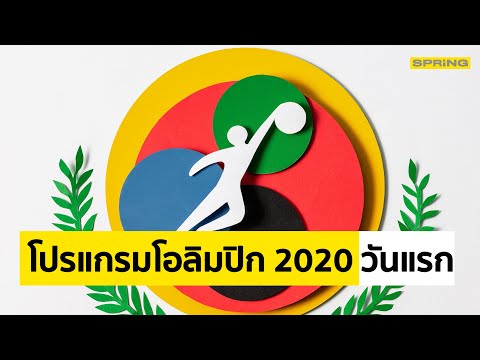 SPRiNG

โปรแกรมโอลิมปิก 2020 วันแรก